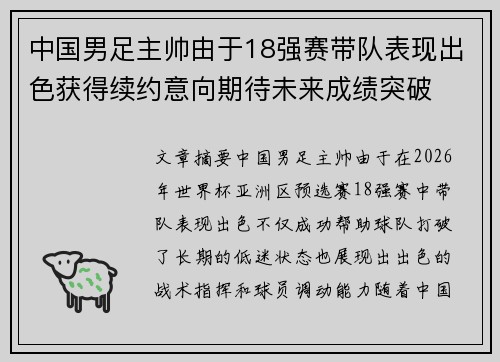 中国男足主帅由于18强赛带队表现出色获得续约意向期待未来成绩突破

文章摘要中国男足主帅由于在2026年世界杯亚洲区预选赛18强赛中带队表现出色不仅成功帮助球队打破了长期的低迷状态也展现出出色的战术指挥和球员调动能力随着中国